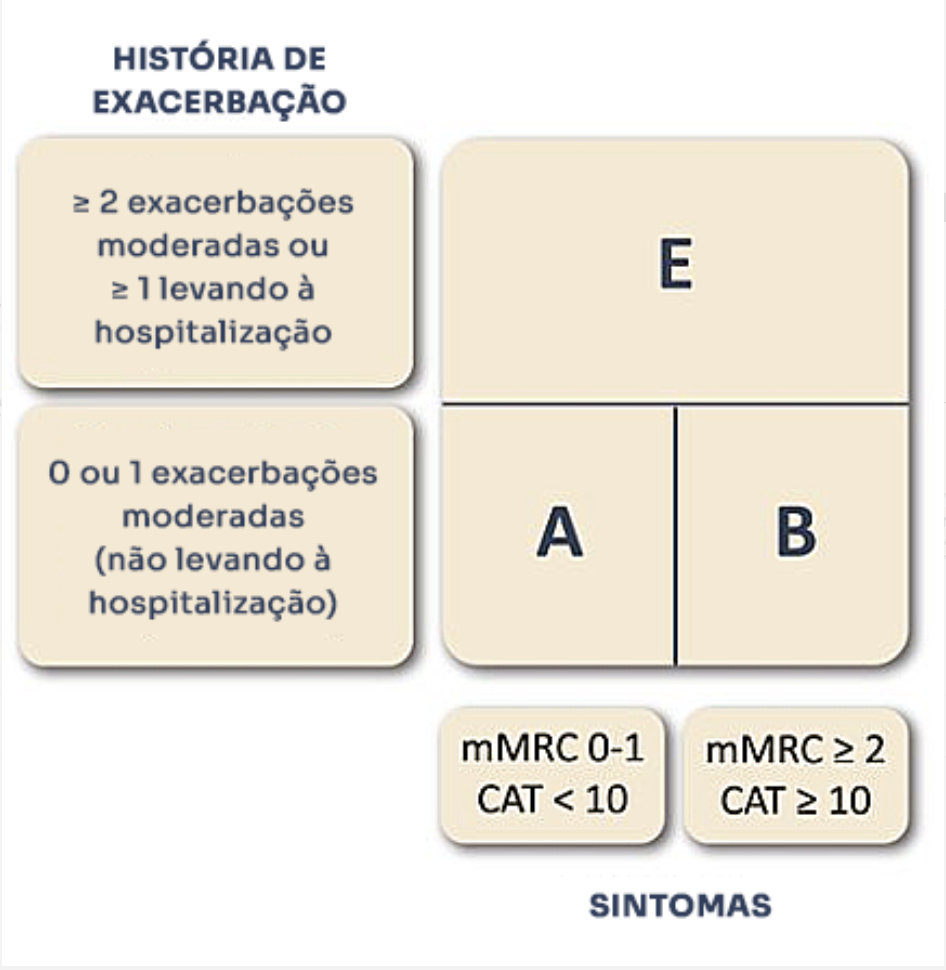 HISTÓRIA DE EXACERBAÇÃO

≥ 2 exacerbações moderadas ou ≥ 1 levando à hospitalização

E

0 ou 1 exacerbações moderadas (não levando à hospitalização)

A

B

mMRC 0-1
CAT < 10

mMRC ≥ 2
CAT ≥ 10

SINTOMAS